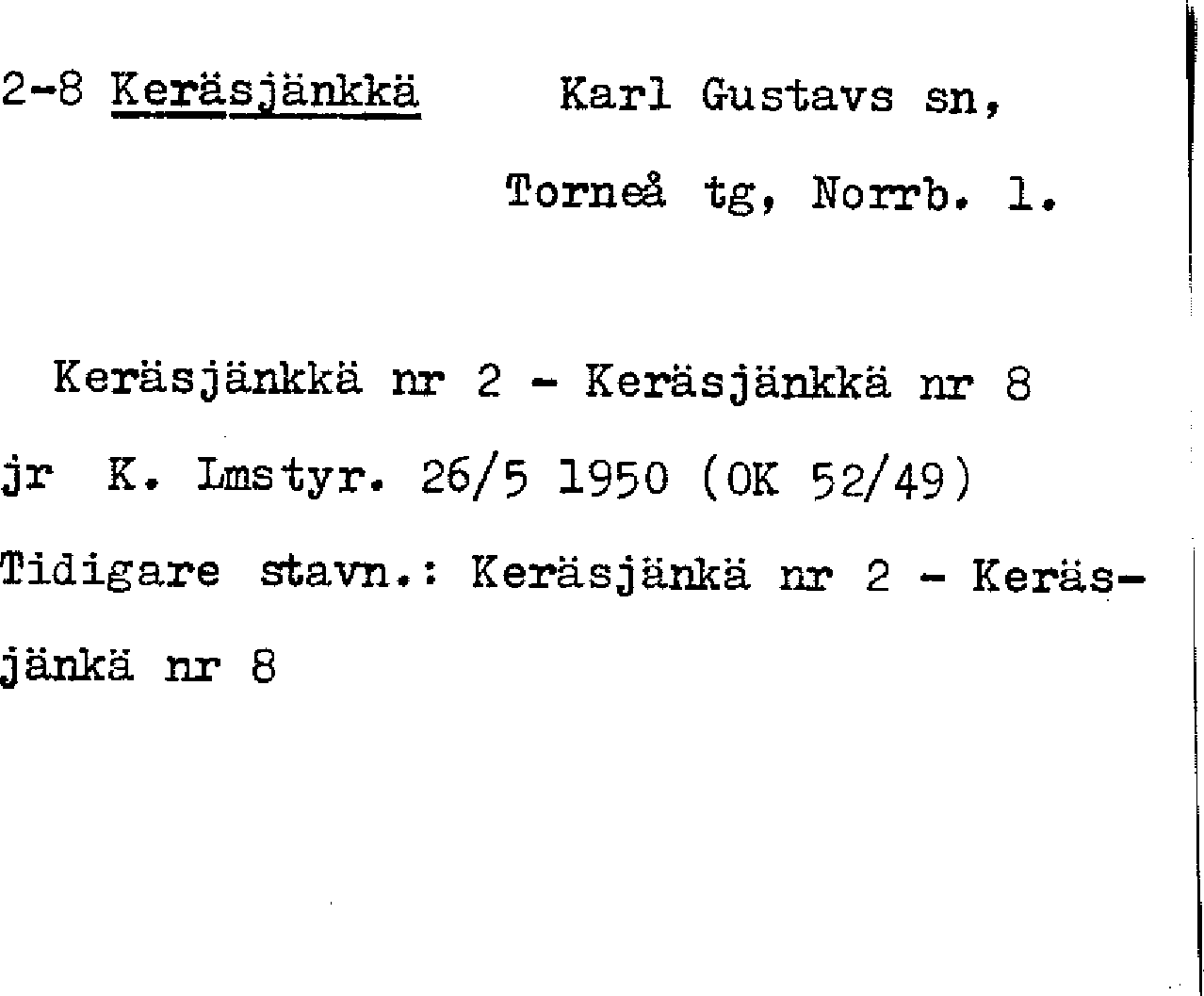 2-8 Keräsjänkkä Karl Gustavs sn,

Torneå tg, Norrb. l.

Keräsjänkkä nr 2 - Keräsjänkkä nr 8

jr K. Lmstyr. 26/5 1950 (OK 52/49)

Tidigare stavn.: Keräsjänkä nr 2 - Keräsjänkä nr 8